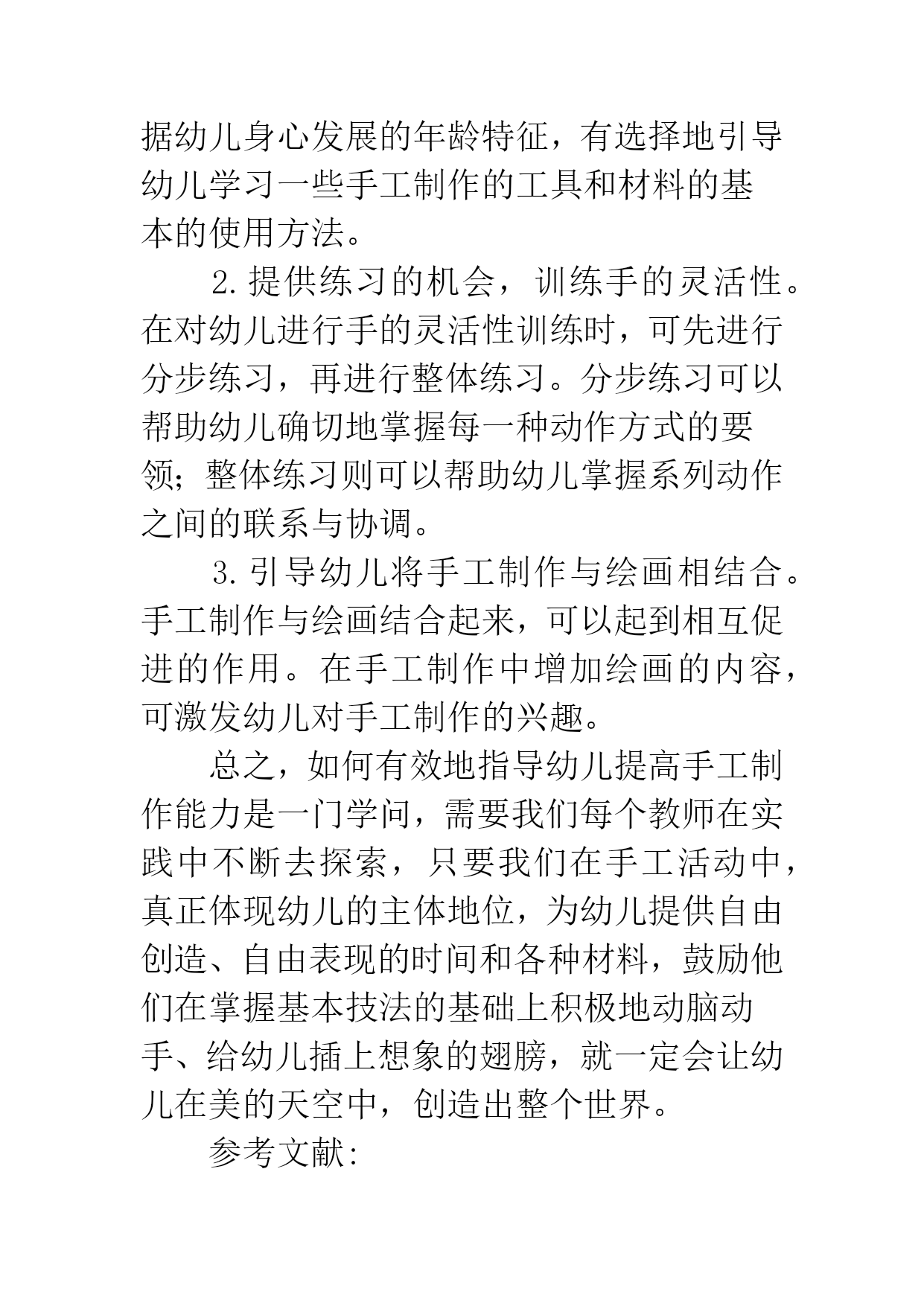 据幼儿身心发展的年龄特征，有选择地引导幼儿学习一些手工制作的工具和材料的基本的使用方法。

2.提供练习的机会，训练手的灵活性。在对幼儿进行手的灵活性训练时，可先进行分步练习，再进行整体练习。分步练习可以帮助幼儿确切地掌握每一种动作方式的要领；整体练习则可以帮助幼儿掌握系列动作之间的联系与协调。

3.引导幼儿将手工制作与绘画相结合。手工制作与绘画结合起来，可以起到相互促进的作用。在手工制作中增加绘画的内容，可激发幼儿对手工制作的兴趣。

总之，如何有效地指导幼儿提高手工制作能力是一门学问，需要我们每个教师在实践中不断去探索，只要我们在手工活动中，真正体现幼儿的主体地位，为幼儿提供自由创造、自由表现的时间和各种材料，鼓励他们在掌握基本技法的基础上积极地动脑动手、给幼儿插上想象的翅膀，就一定会让幼儿在美的天空中，创造出整个世界。

参考文献：